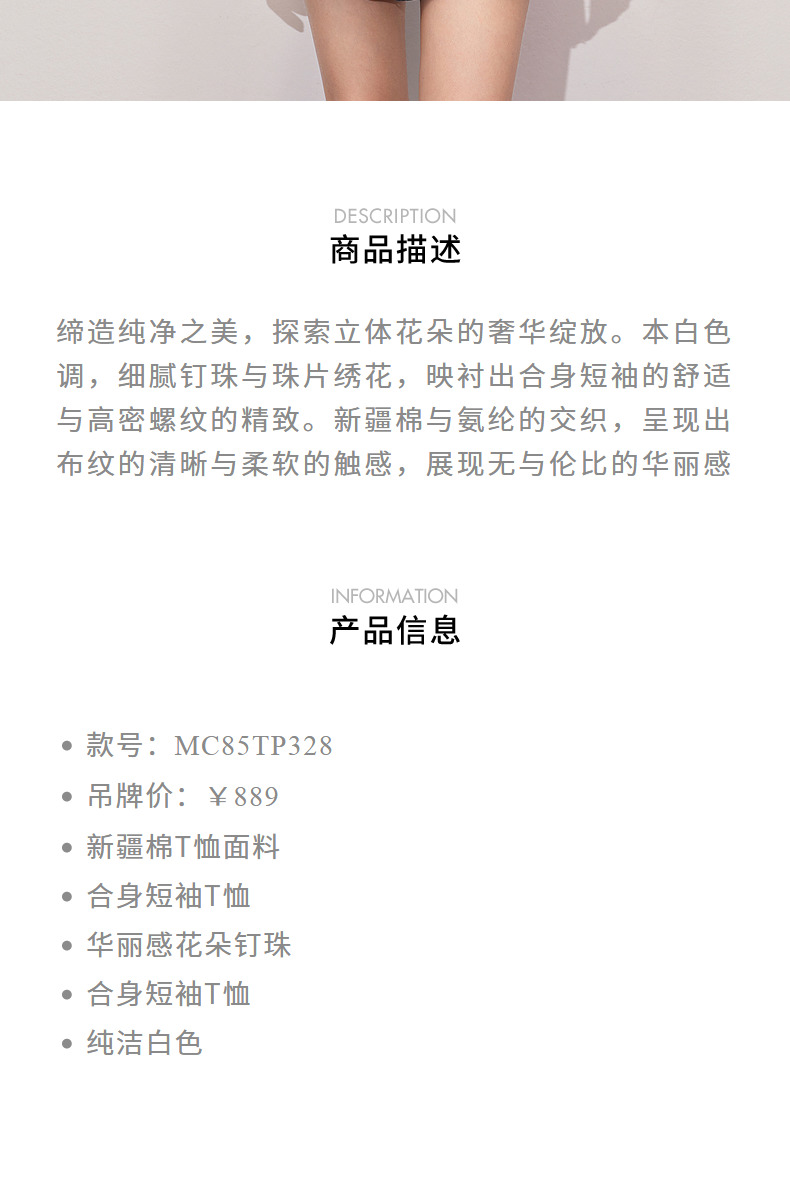 DESCRIPTION
商品描述

缔造纯净之美，探索立体花朵的奢华绽放。本白色调，细腻钉珠与珠片绣花，映衬出合身短袖的舒适与高密螺纹的精致。新疆棉与氨纶的交织，呈现出布纹的清晰与柔软的触感，展现无与伦比的华丽感

INFORMATION
产品信息

• 款号：MC85TP328
• 吊牌价：￥889
• 新疆棉T恤面料
• 合身短袖T恤
• 华丽感花朵钉珠
• 合身短袖T恤
• 纯洁白色